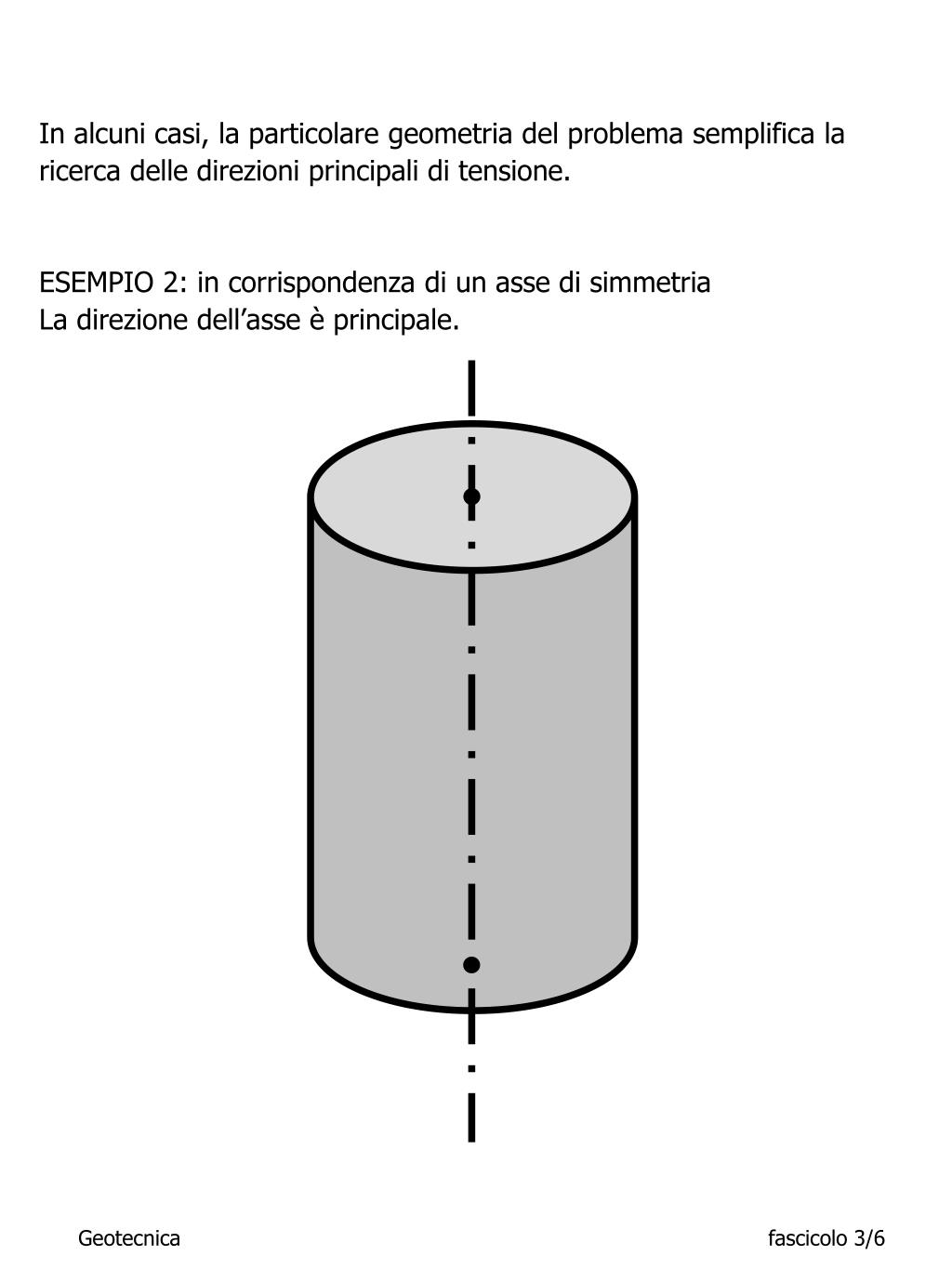 In alcuni casi, la particolare geometria del problema semplifica la ricerca delle direzioni principali di tensione.

ESEMPIO 2: in corrispondenza di un asse di simmetria
La direzione dell’asse è principale.

Geotecnica

fascicolo 3/6